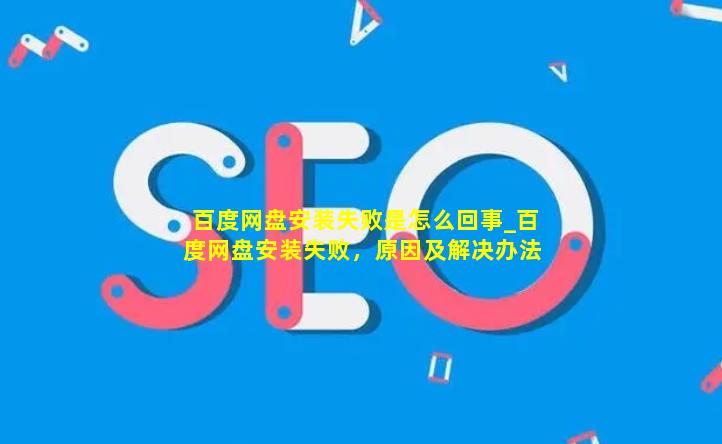 SEO

百度网盘安装失败是怎么回事_百度网盘安装失败，原因及解决办法